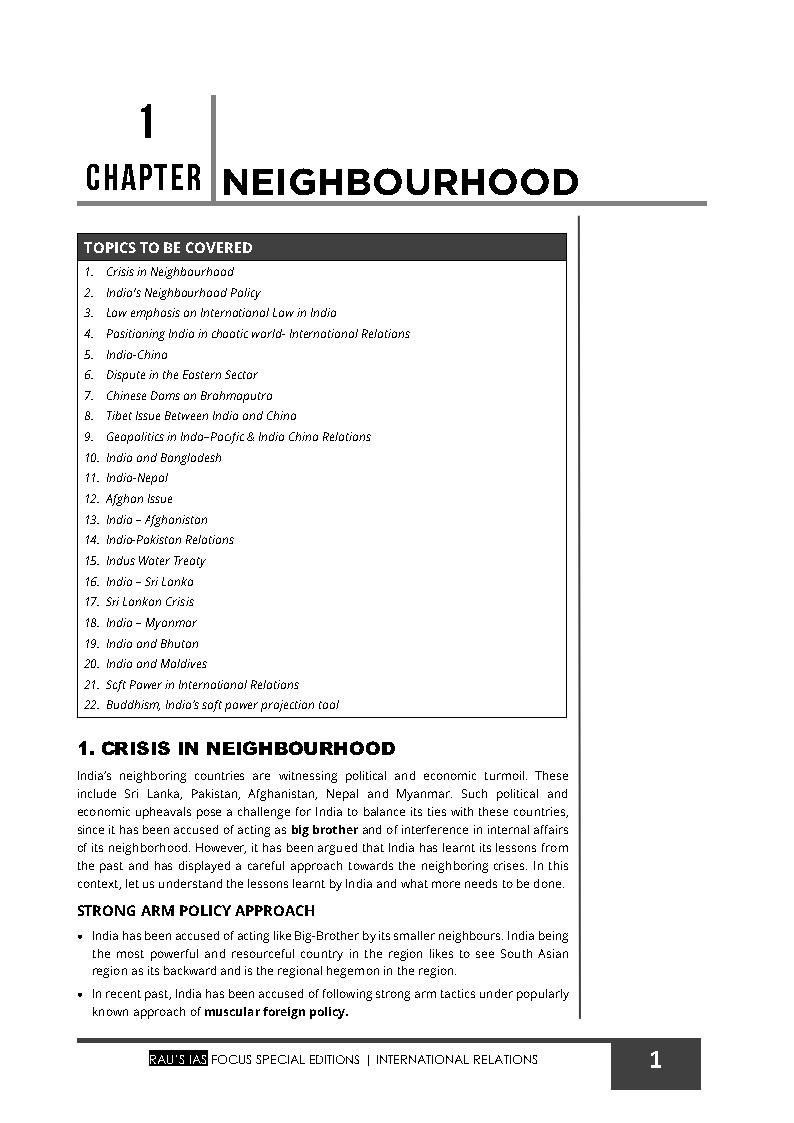 1
CHAPTER NEIGHBOURHOOD

TOPICS TO BE COVERED

1. Crisis in Neighbourhood
2. India's Neighbourhood Policy
3. Low emphasis on International Law in India
4. Positioning India in chaotic world- International Relations
5. India-China
6. Dispute in the Eastern Sector
7. Chinese Dams on Brahmaputra
8. Tibet Issue Between India and China
9. Geopolitics in Indo–Pacific & India China Relations
10. India and Bangladesh
11. India-Nepal
12. Afghan Issue
13. India – Afghanistan
14. India-Pakistan Relations
15. Indus Water Treaty
16. India – Sri Lanka
17. Sri Lankan Crisis
18. India – Myanmar
19. India and Bhutan
20. India and Maldives
21. Soft Power in International Relations
22. Buddhism, India's soft power projection tool

1. CRISIS IN NEIGHBOURHOOD

India's neighboring countries are witnessing political and economic turmoil. These include Sri Lanka, Pakistan, Afghanistan, Nepal and Myanmar. Such political and economic upheavals pose a challenge for India to balance its ties with these countries, since it has been accused of acting as big brother and of interference in internal affairs of its neighborhood. However, it has been argued that India has learnt its lessons from the past and has displayed a careful approach towards the neighboring crises. In this context, let us understand the lessons learnt by India and what more needs to be done.

STRONG ARM POLICY APPROACH

• India has been accused of acting like Big-Brother by its smaller neighbours. India being the most powerful and resourceful country in the region likes to see South Asian region as its backward and is the regional hegemon in the region.
• In recent past, India has been accused of following strong arm tactics under popularly known approach of muscular foreign policy.

RAU'S IAS FOCUS SPECIAL EDITIONS | INTERNATIONAL RELATIONS 1